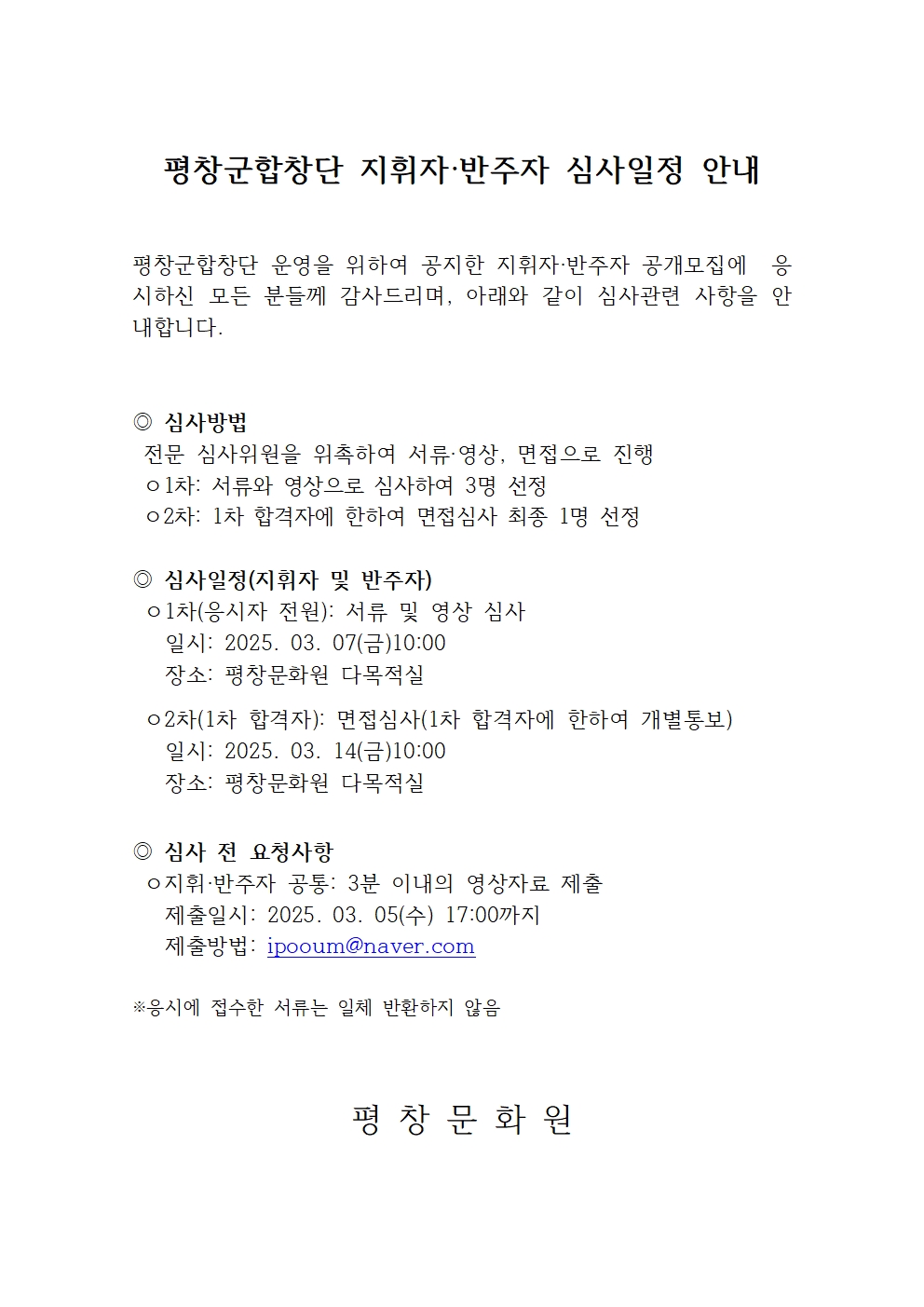 평창군합창단 지휘자·반주자 심사일정 안내

평창군합창단 운영을 위하여 공지한 지휘자·반주자 공개모집에 응시하신 모든 분들께 감사드리며, 아래와 같이 심사관련 사항을 안내합니다.

◎ 심사방법
전문 심사위원을 위촉하여 서류·영상, 면접으로 진행
ㅇ1차: 서류와 영상으로 심사하여 3명 선정
ㅇ2차: 1차 합격자에 한하여 면접심사 최종 1명 선정

◎ 심사일정(지휘자 및 반주자)
ㅇ1차(응시자 전원): 서류 및 영상 심사
일시: 2025. 03. 07(금)10:00
장소: 평창문화원 다목적실

ㅇ2차(1차 합격자): 면접심사(1차 합격자에 한하여 개별통보)
일시: 2025. 03. 14(금)10:00
장소: 평창문화원 다목적실

◎ 심사 전 요청사항
ㅇ지휘·반주자 공통: 3분 이내의 영상자료 제출
제출일시: 2025. 03. 05(수) 17:00까지
제출방법: ipooum@naver.com

※응시에 접수한 서류는 일체 반환하지 않음

평 창 문 화 원